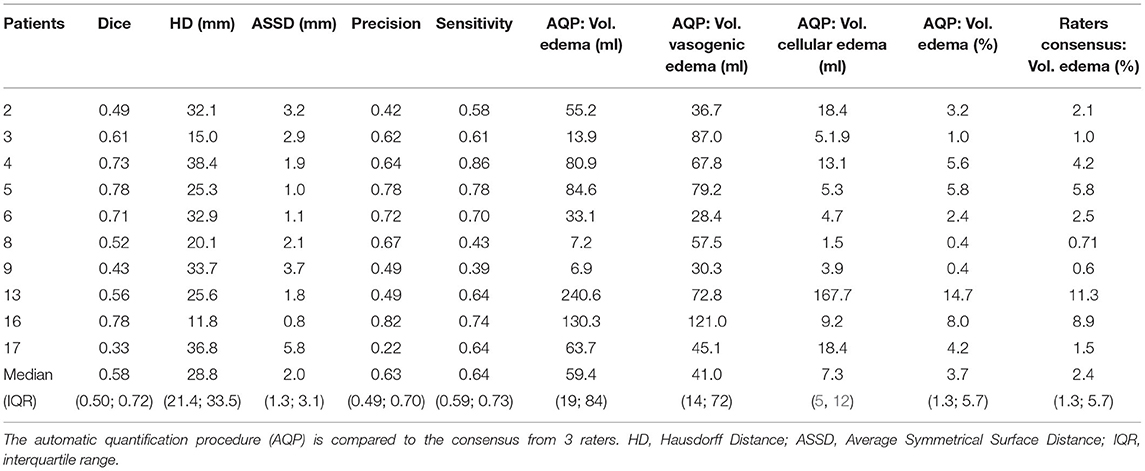 | Patients | Dice | HD (mm) | ASSD (mm) | Precision | Sensitivity | AQP: Vol. edema (ml) | AQP: Vol. vasogenic edema (ml) | AQP: Vol. cellular edema (ml) | AQP: Vol. edema (%) | Raters consensus: Vol. edema (%) |
|---|---|---|---|---|---|---|---|---|---|---|
| 2 | 0.49 | 32.1 | 3.2 | 0.42 | 0.58 | 55.2 | 36.7 | 18.4 | 3.2 | 2.1 |
| 3 | 0.61 | 15.0 | 2.9 | 0.62 | 0.61 | 13.9 | 87.0 | 5.1.9 | 1.0 | 1.0 |
| 4 | 0.73 | 38.4 | 1.9 | 0.64 | 0.86 | 80.9 | 67.8 | 13.1 | 5.6 | 4.2 |
| 5 | 0.78 | 25.3 | 1.0 | 0.78 | 0.78 | 84.6 | 79.2 | 5.3 | 5.8 | 5.8 |
| 6 | 0.71 | 32.9 | 1.1 | 0.72 | 0.70 | 33.1 | 28.4 | 4.7 | 2.4 | 2.5 |
| 8 | 0.52 | 20.1 | 2.1 | 0.67 | 0.43 | 7.2 | 57.5 | 1.5 | 0.4 | 0.71 |
| 9 | 0.43 | 33.7 | 3.7 | 0.49 | 0.39 | 6.9 | 30.3 | 3.9 | 0.4 | 0.6 |
| 13 | 0.56 | 25.6 | 1.8 | 0.49 | 0.64 | 240.6 | 72.8 | 167.7 | 14.7 | 11.3 |
| 16 | 0.78 | 11.8 | 0.8 | 0.82 | 0.74 | 130.3 | 121.0 | 9.2 | 8.0 | 8.9 |
| 17 | 0.33 | 36.8 | 5.8 | 0.22 | 0.64 | 63.7 | 45.1 | 18.4 | 4.2 | 1.5 |
| Median | 0.58 | 28.8 | 2.0 | 0.63 | 0.64 | 59.4 | 41.0 | 7.3 | 3.7 | 2.4 |
| (IQR) | (0.50; 0.72) | (21.4; 33.5) | (1.3; 3.1) | (0.49; 0.70) | (0.59; 0.73) | (19; 84) | (14; 72) | (5, 12) | (1.3; 5.7) | (1.3; 5.7) |

The automatic quantification procedure (AQP) is compared to the consensus from 3 raters. HD, Hausdorff Distance; ASSD, Average Symmetrical Surface Distance; IQR, interquartile range.